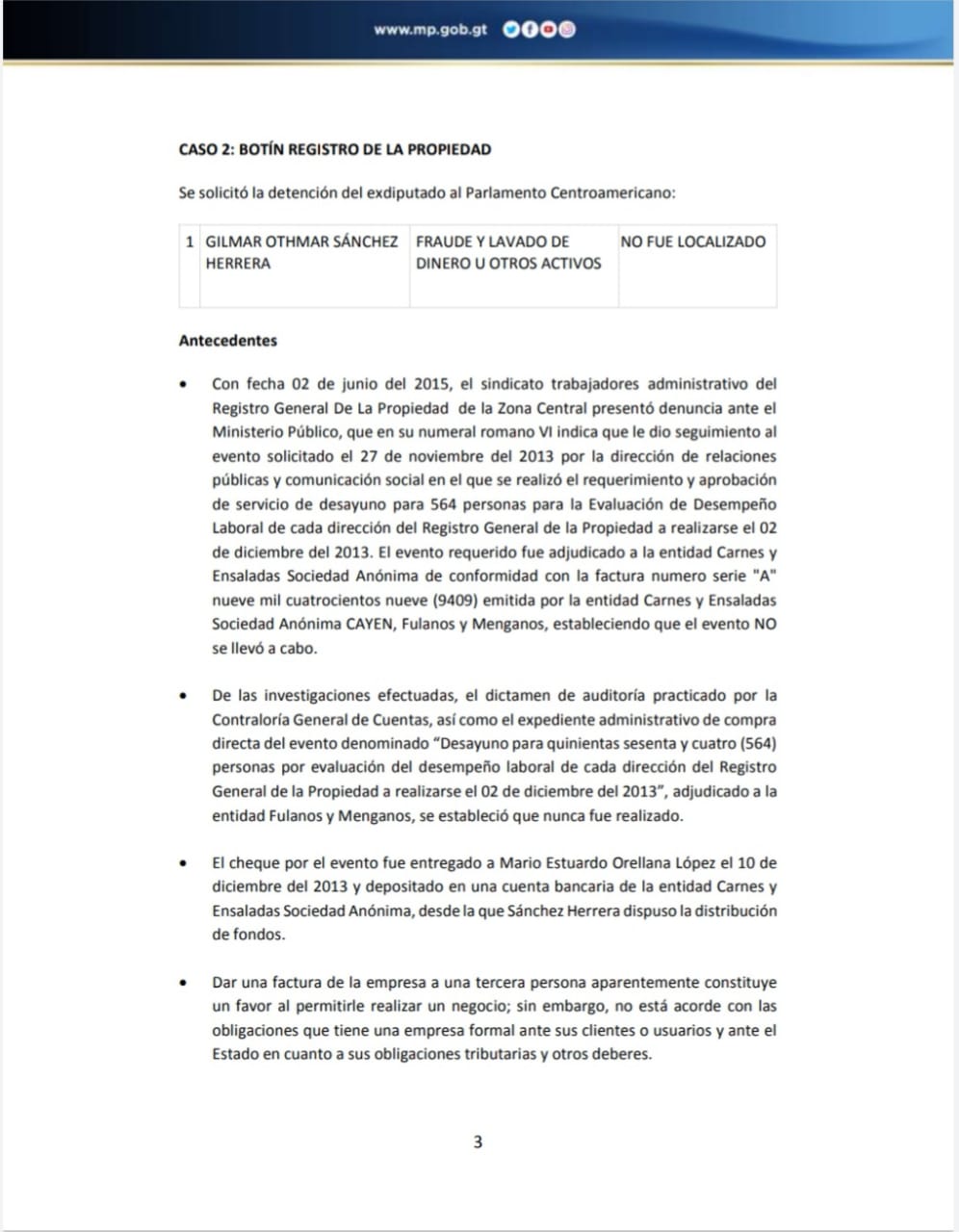 www.mp.gob.gt

CASO 2: BOTÍN REGISTRO DE LA PROPIEDAD

Se solicitó la detención del exdiputado al Parlamento Centroamericano:

| 1 | GILMAR OTHMAR SÁNCHEZ HERRERA | FRAUDE Y LAVADO DE DINERO U OTROS ACTIVOS | NO FUE LOCALIZADO |
|---|---|---|---|

Antecedentes

• Con fecha 02 de junio del 2015, el sindicato trabajadores administrativo del Registro General De La Propiedad de la Zona Central presentó denuncia ante el Ministerio Público, que en su numeral romano VI indica que le dio seguimiento al evento solicitado el 27 de noviembre del 2013 por la dirección de relaciones públicas y comunicación social en el que se realizó el requerimiento y aprobación de servicio de desayuno para 564 personas para la Evaluación de Desempeño Laboral de cada dirección del Registro General de la Propiedad a realizarse el 02 de diciembre del 2013. El evento requerido fue adjudicado a la entidad Carnes y Ensaladas Sociedad Anónima de conformidad con la factura numero serie "A" nueve mil cuatrocientos nueve (9409) emitida por la entidad Carnes y Ensaladas Sociedad Anónima CAYEN, Fulanos y Menganos, estableciendo que el evento NO se llevó a cabo.

• De las investigaciones efectuadas, el dictamen de auditoría practicado por la Contraloría General de Cuentas, así como el expediente administrativo de compra directa del evento denominado “Desayuno para quinientas sesenta y cuatro (564) personas por evaluación del desempeño laboral de cada dirección del Registro General de la Propiedad a realizarse el 02 de diciembre del 2013”, adjudicado a la entidad Fulanos y Menganos, se estableció que nunca fue realizado.

• El cheque por el evento fue entregado a Mario Estuardo Orellana López el 10 de diciembre del 2013 y depositado en una cuenta bancaria de la entidad Carnes y Ensaladas Sociedad Anónima, desde la que Sánchez Herrera dispuso la distribución de fondos.

• Dar una factura de la empresa a una tercera persona aparentemente constituye un favor al permitirle realizar un negocio; sin embargo, no está acorde con las obligaciones que tiene una empresa formal ante sus clientes o usuarios y ante el Estado en cuanto a sus obligaciones tributarias y otros deberes.

3